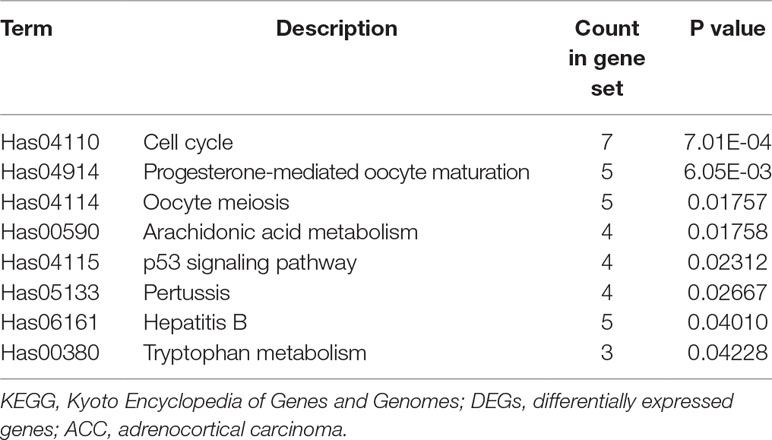 | Term | Description | Count in gene set | P value |
|---|---|---|---|
| Has04110 | Cell cycle | 7 | 7.01E-04 |
| Has04914 | Progesterone-mediated oocyte maturation | 5 | 6.05E-03 |
| Has04114 | Oocyte meiosis | 5 | 0.01757 |
| Has00590 | Arachidonic acid metabolism | 4 | 0.01758 |
| Has04115 | p53 signaling pathway | 4 | 0.02312 |
| Has05133 | Pertussis | 4 | 0.02667 |
| Has06161 | Hepatitis B | 5 | 0.04010 |
| Has00380 | Tryptophan metabolism | 3 | 0.04228 |

KEGG, Kyoto Encyclopedia of Genes and Genomes; DEGs, differentially expressed genes; ACC, adrenocortical carcinoma.